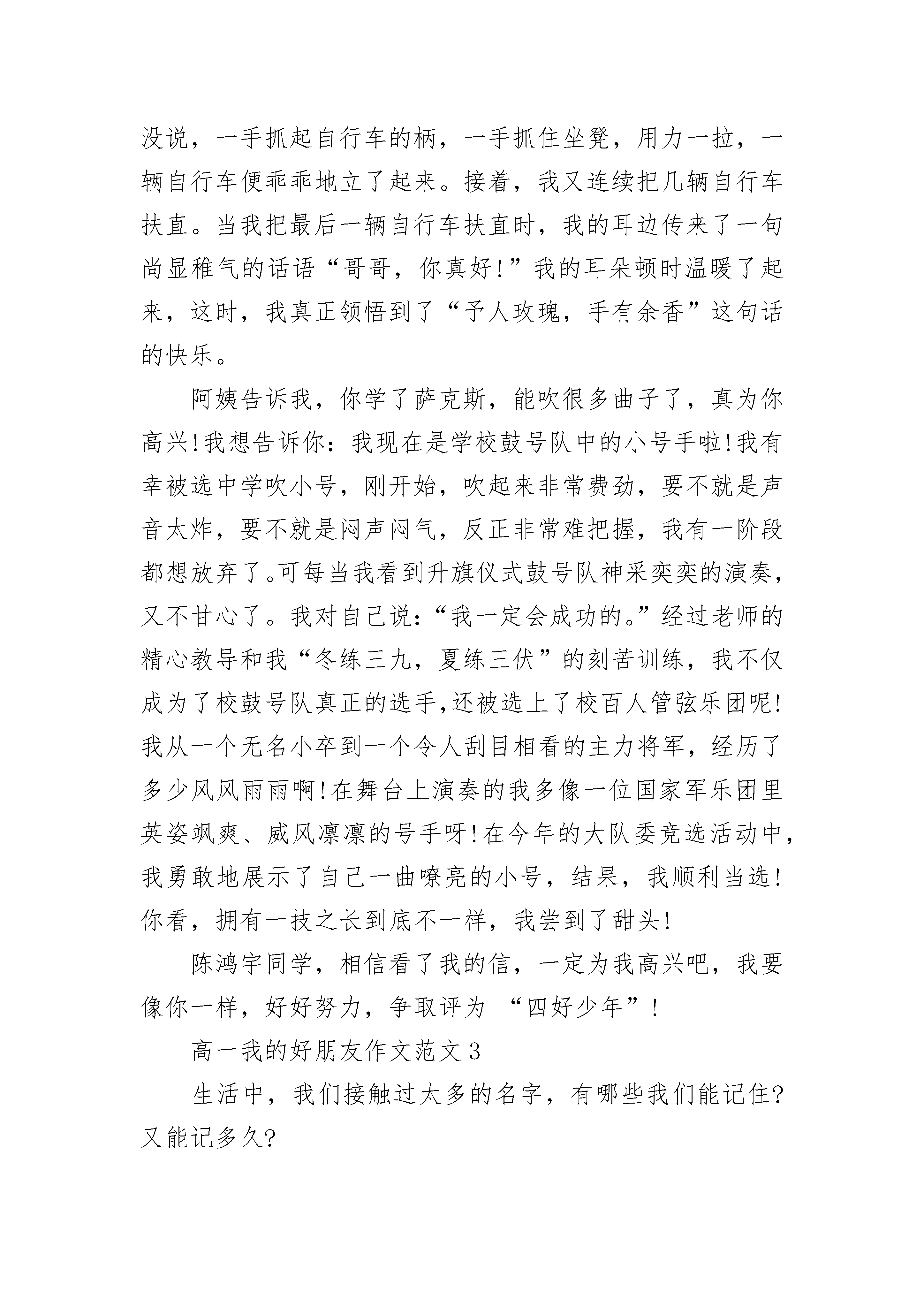 没说，一手抓起自行车的柄，一手抓住坐凳，用力一拉，一辆自行车便乖乖地立了起来。接着，我又连续把几辆自行车扶直。当我把最后一辆自行车扶直时，我的耳边传来了一句尚显稚气的话语“哥哥，你真好!”我的耳朵顿时温暖了起来，这时，我真正领悟到了“予人玫瑰，手有余香”这句话的快乐。

阿姨告诉我，你学了萨克斯，能吹很多曲子了，真为你高兴!我想告诉你：我现在是学校鼓号队中的小号手啦!我有幸被选中学吹小号，刚开始，吹起来非常费劲，要不就是声音太炸，要不就是闷声闷气，反正非常难把握，我有一阶段都想放弃了。可每当我看到升旗仪式鼓号队神采奕奕的演奏，又不甘心了。我对自己说:“我一定会成功的。”经过老师的精心教导和我“冬练三九，夏练三伏”的刻苦训练，我不仅成为了校鼓号队真正的选手,还被选上了校百人管弦乐团呢!我从一个无名小卒到一个令人刮目相看的主力将军，经历了多少风风雨雨啊!在舞台上演奏的我多像一位国家军乐团里英姿飒爽、威风凛凛的号手呀!在今年的大队委竞选活动中，我勇敢地展示了自己一曲嘹亮的小号，结果，我顺利当选!你看，拥有一技之长到底不一样，我尝到了甜头!

陈鸿宇同学，相信看了我的信，一定为我高兴吧，我要像你一样，好好努力，争取评为 “四好少年”!

高一我的好朋友作文范文3

生活中，我们接触过太多的名字，有哪些我们能记住?又能记多久?